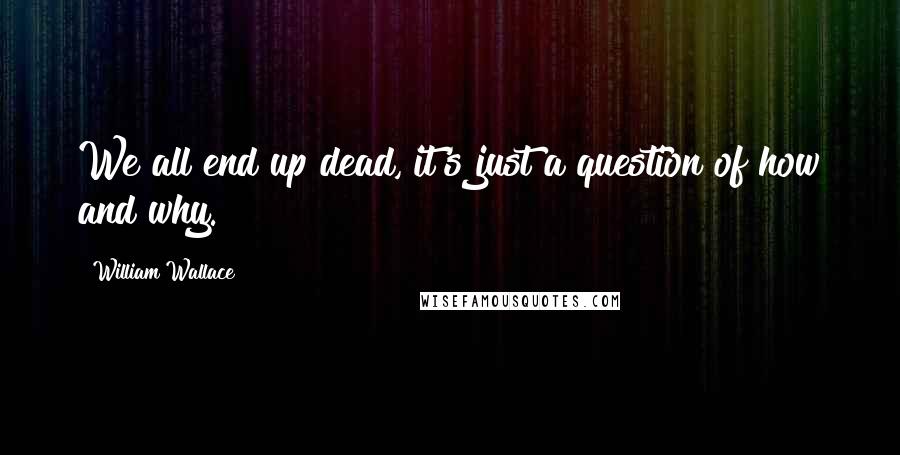 We all end up dead, it's just a question of how and why.

William Wallace

WISEFAMOUSQUOTES.COM